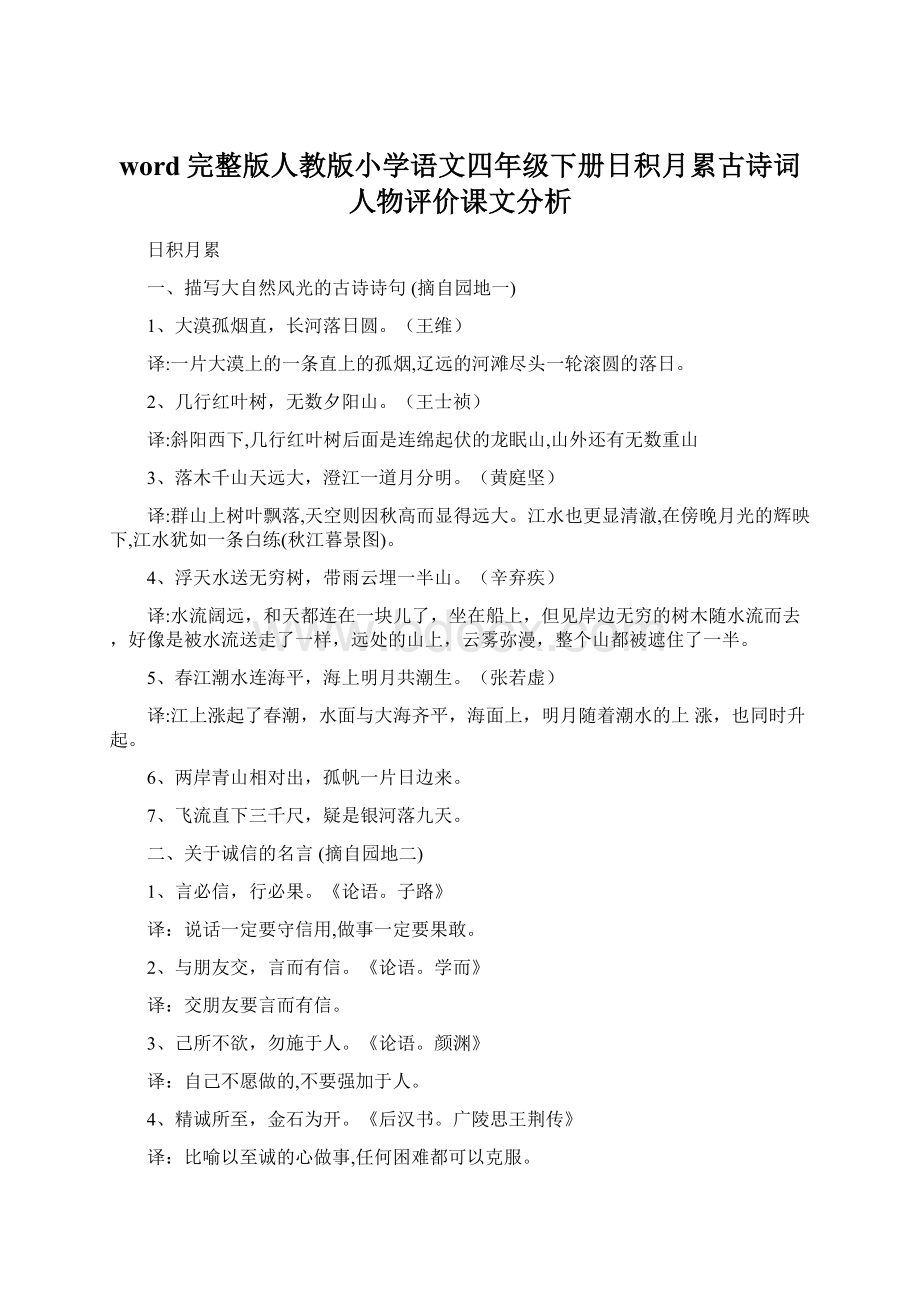 word 完整版人教版小学语文四年级下册日积月累古诗词人物评价课文分析

日积月累

一、描写大自然风光的古诗诗句 (摘自园地一)

1、大漠孤烟直，长河落日圆。（王维）

译:一片大漠上的一条直上的孤烟,辽远的河滩尽头一轮滚圆的落日。

2、几行红叶树，无数夕阳山。（王士祯）

译:斜阳西下,几行红叶树后面是连绵起伏的龙眠山,山外还有无数重山

3、落木千山天远大，澄江一道月分明。（黄庭坚）

译:群山上树叶飘落,天空则因秋高而显得远大。江水也更显清澈,在傍晚月光的辉映下,江水犹如一条白练(秋江暮景图)。

4、浮天水送无穷树，带雨云埋一半山。（辛弃疾）

译:水流阔远，和天都连在一块儿了，坐在船上，但见岸边无穷的树木随水流而去，好像是被水流送走了一样，远处的山上，云雾弥漫，整个山都被遮住了一半。

5、春江潮水连海平，海上明月共潮生。（张若虚）

译:江上涨起了春潮，水面与大海齐平，海面上，明月随着潮水的上 涨，也同时升起。

6、两岸青山相对出，孤帆一片日边来。

7、飞流直下三千尺，疑是银河落九天。

二、关于诚信的名言 (摘自园地二)

1、言必信，行必果。《论语。子路》

译：说话一定要守信用,做事一定要果敢。

2、与朋友交，言而有信。《论语。学而》

译：交朋友要言而有信。

3、己所不欲，勿施于人。《论语。颜渊》

译：自己不愿做的,不要强加于人。

4、精诚所至，金石为开。《后汉书。广陵思王荆传》

译：比喻以至诚的心做事,任何困难都可以克服。